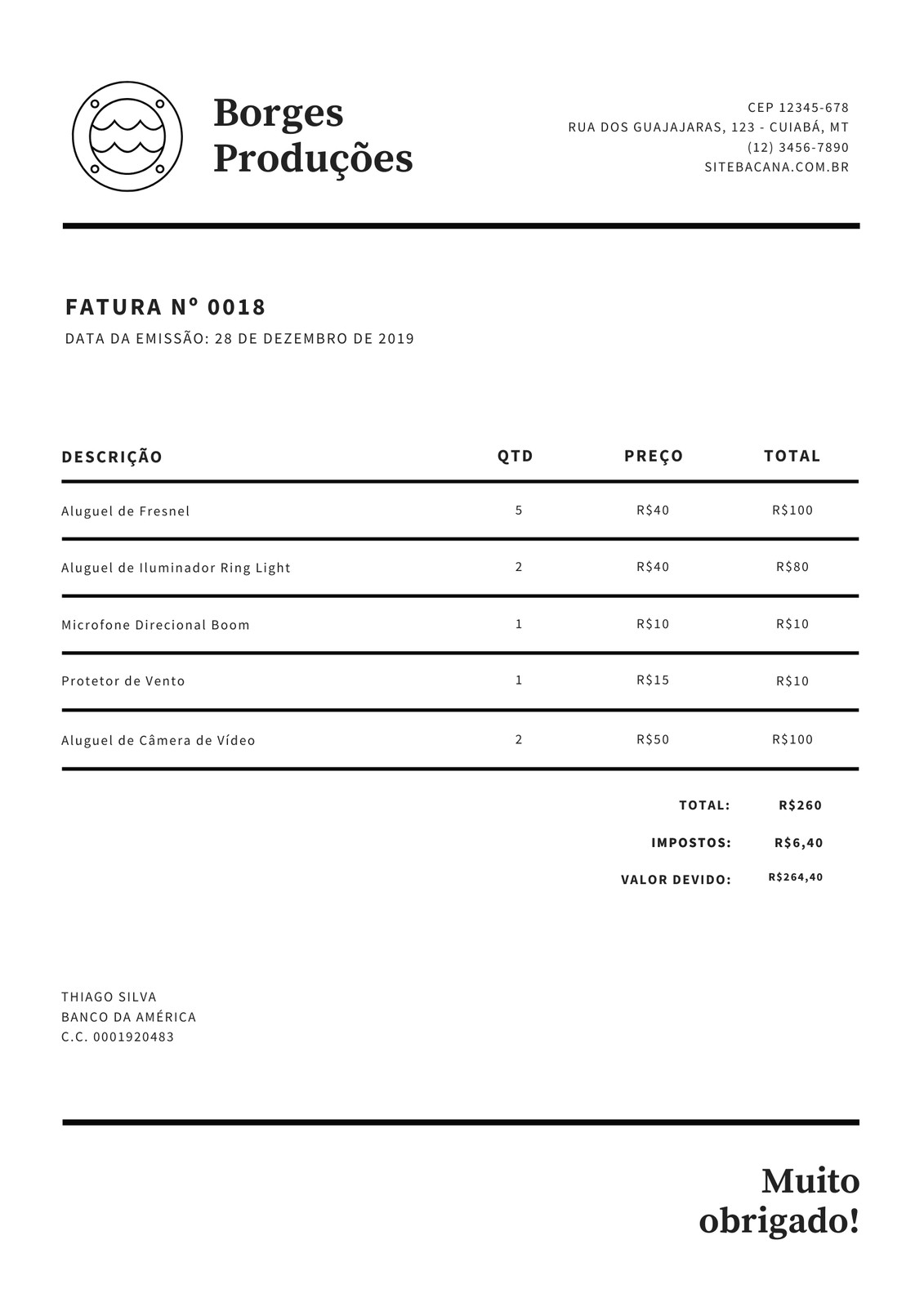 Borges Produções

CEP 12345-678
RUA DOS GUAJAJARAS, 123 - CUIABÁ, MT
(12) 3456-7890
SITEBACANA.COM.BR

FATURA Nº 0018
DATA DA EMISSÃO: 28 DE DEZEMBRO DE 2019

| DESCRIÇÃO | QTD | PREÇO | TOTAL |
|---|---|---|---|
| Aluguel de Fresnel | 5 | R$40 | R$100 |
| Aluguel de Iluminador Ring Light | 2 | R$40 | R$80 |
| Microfone Direcional Boom | 1 | R$10 | R$10 |
| Protetor de Vento | 1 | R$15 | R$10 |
| Aluguel de Câmera de Vídeo | 2 | R$50 | R$100 |

TOTAL: R$260
IMPOSTOS: R$6,40
VALOR DEVIDO: R$264,40

THIAGO SILVA
BANCO DA AMÉRICA
C.C. 0001920483

Muito obrigado!